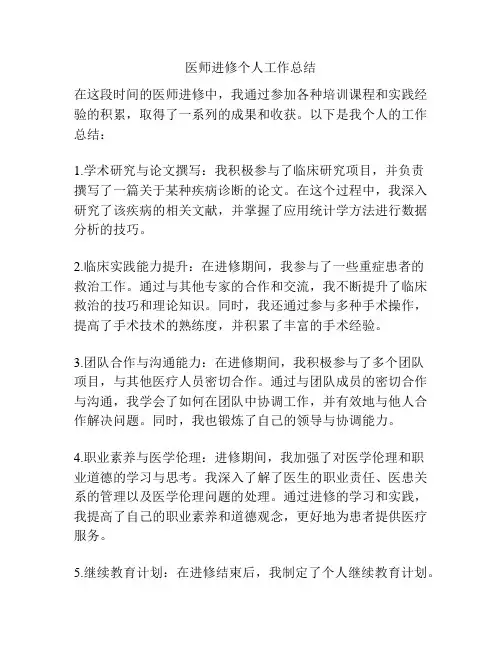 医师进修个人工作总结

在这段时间的医师进修中，我通过参加各种培训课程和实践经验的积累，取得了一系列的成果和收获。以下是我个人的工作总结：

1.学术研究与论文撰写：我积极参与了临床研究项目，并负责撰写了一篇关于某种疾病诊断的论文。在这个过程中，我深入研究了该疾病的相关文献，并掌握了应用统计学方法进行数据分析的技巧。

2.临床实践能力提升：在进修期间，我参与了一些重症患者的救治工作。通过与其他专家的合作和交流，我不断提升了临床救治的技巧和理论知识。同时，我还通过参与多种手术操作，提高了手术技术的熟练度，并积累了丰富的手术经验。

3.团队合作与沟通能力：在进修期间，我积极参与了多个团队项目，与其他医疗人员密切合作。通过与团队成员的密切合作与沟通，我学会了如何在团队中协调工作，并有效地与他人合作解决问题。同时，我也锻炼了自己的领导与协调能力。

4.职业素养与医学伦理：进修期间，我加强了对医学伦理和职业道德的学习与思考。我深入了解了医生的职业责任、医患关系的管理以及医学伦理问题的处理。通过进修的学习和实践，我提高了自己的职业素养和道德观念，更好地为患者提供医疗服务。

5.继续教育计划：在进修结束后，我制定了个人继续教育计划。